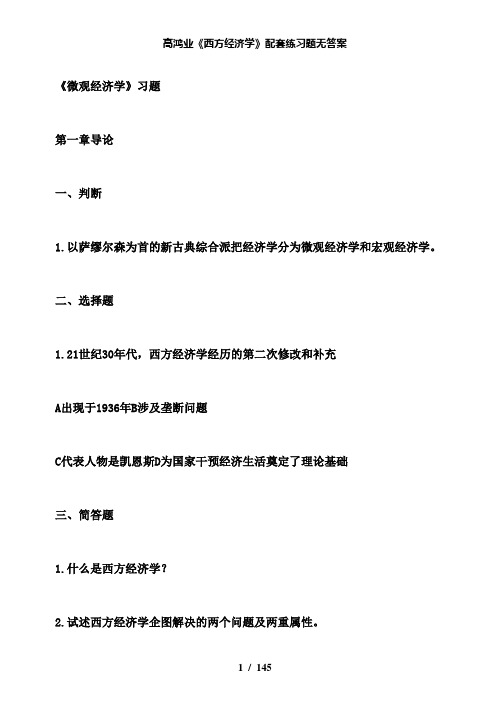 高鸿业《西方经济学》配套练习题无答案

《微观经济学》习题

第一章导论

一、判断

1.以萨缪尔森为首的新古典综合派把经济学分为微观经济学和宏观经济学。

二、选择题

1.21世纪30年代，西方经济学经历的第二次修改和补充

A出现于1936年B涉及垄断问题

C代表人物是凯恩斯D为国家干预经济生活奠定了理论基础

三、简答题

1.什么是西方经济学？

2.试述西方经济学企图解决的两个问题及两重属性。

1 / 145